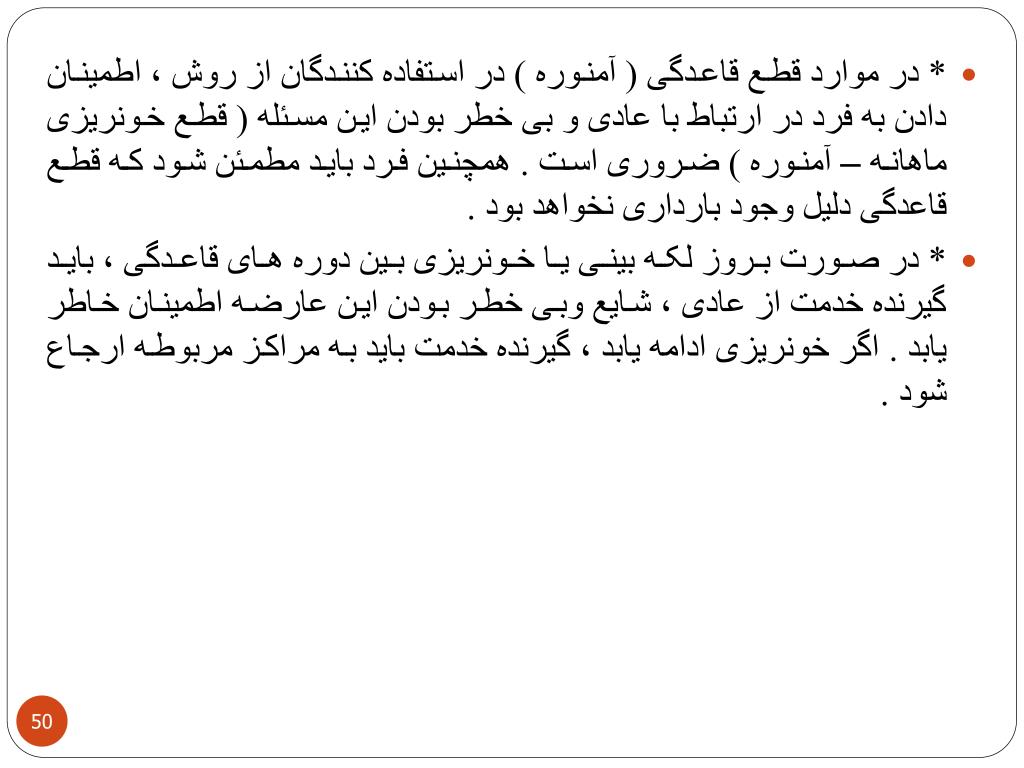 * در موارد قطع قاعدگی ( آمنوره ) در استفاده کنندگان از روش ، اطمینان دادن به فرد در ارتباط با عادی و بی خطر بودن این مسئله ( قطع خونریزی ماهانه – آمنوره ) ضروری است . همچنین فرد باید مطمئن شود که قطع قاعدگی دلیل وجود بارداری نخواهد بود .

* در صورت بروز لکه بینی یا خونریزی بین دوره های قاعدگی ، باید گیرنده خدمت از عادی ، شایع وبی خطر بودن این عارضه اطمینان خاطر یابد . اگر خونریزی ادامه یابد ، گیرنده خدمت باید به مراکز مربوطه ارجاع شود .

50